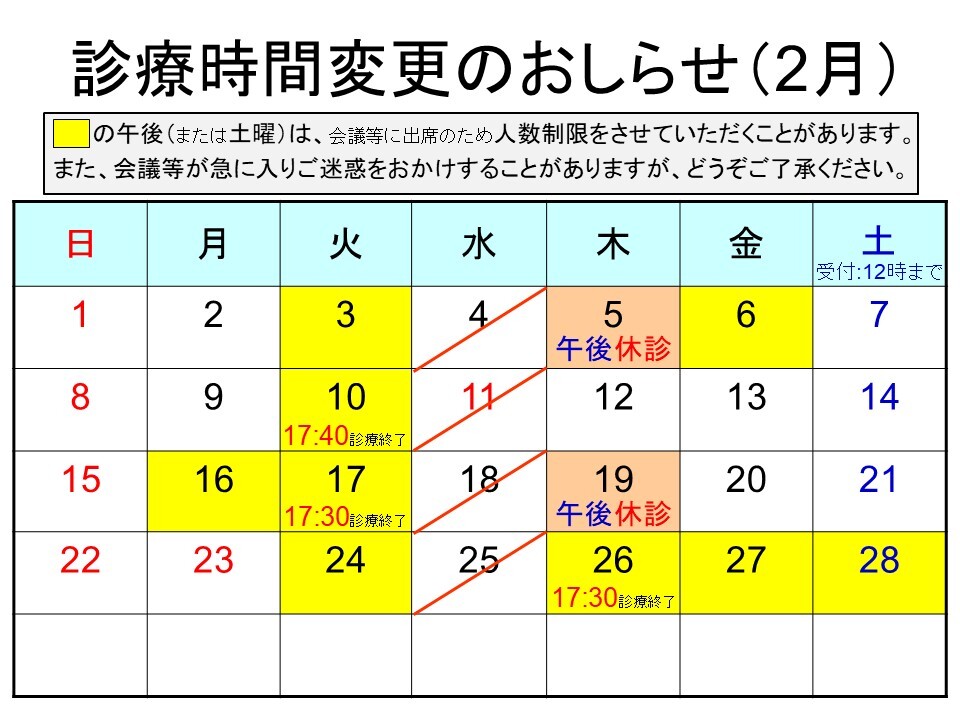 診療時間変更のおしらせ（2月）

の午後（または土曜）は、会議等に出席のため人数制限をさせていただくことがあります。
また、会議等が急に入りご迷惑をおかけすることがありますが、どうぞご了承ください。

| 日 | 月 | 火 | 水 | 木 | 金 | 土 受付:12時まで |
|---|---|---|---|---|---|---|
| 1 | 2 | 3 | 4 | 5 午後休診 | 6 | 7 |
| 8 | 9 | 10 17:40診療終了 | 11 | 12 | 13 | 14 |
| 15 | 16 | 17 17:30診療終了 | 18 | 19 午後休診 | 20 | 21 |
| 22 | 23 | 24 | 25 | 26 17:30診療終了 | 27 | 28 |
| | | | | | | |